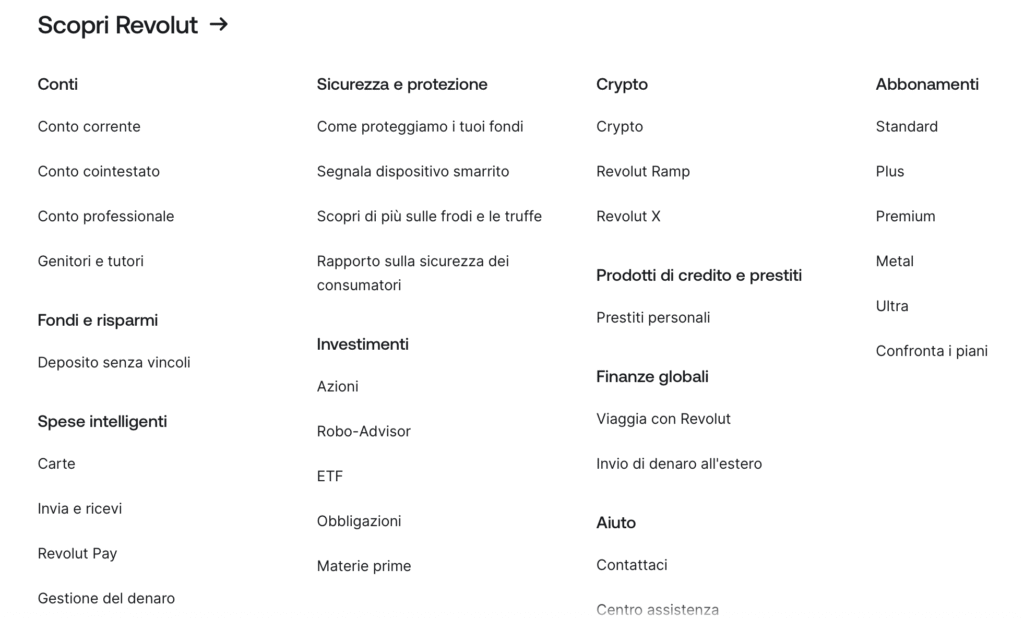 Scopri Revolut →

Conti

Conto corrente

Conto cointestato

Conto professionale

Genitori e tutori

Fondi e risparmi

Deposito senza vincoli

Spese intelligenti

Carte

Invia e ricevi

Revolut Pay

Gestione del denaro

Sicurezza e protezione

Come proteggiamo i tuoi fondi

Segnala dispositivo smarrito

Scopri di più sulle frodi e le truffe

Rapporto sulla sicurezza dei consumatori

Investimenti

Azioni

Robo-Advisor

ETF

Obbligazioni

Materie prime

Crypto

Crypto

Revolut Ramp

Revolut X

Prodotti di credito e prestiti

Prestiti personali

Finanze globali

Viaggia con Revolut

Invio di denaro all'estero

Aiuto

Contattaci

Centro assistenza

Abbonamenti

Standard

Plus

Premium

Metal

Ultra

Confronta i piani